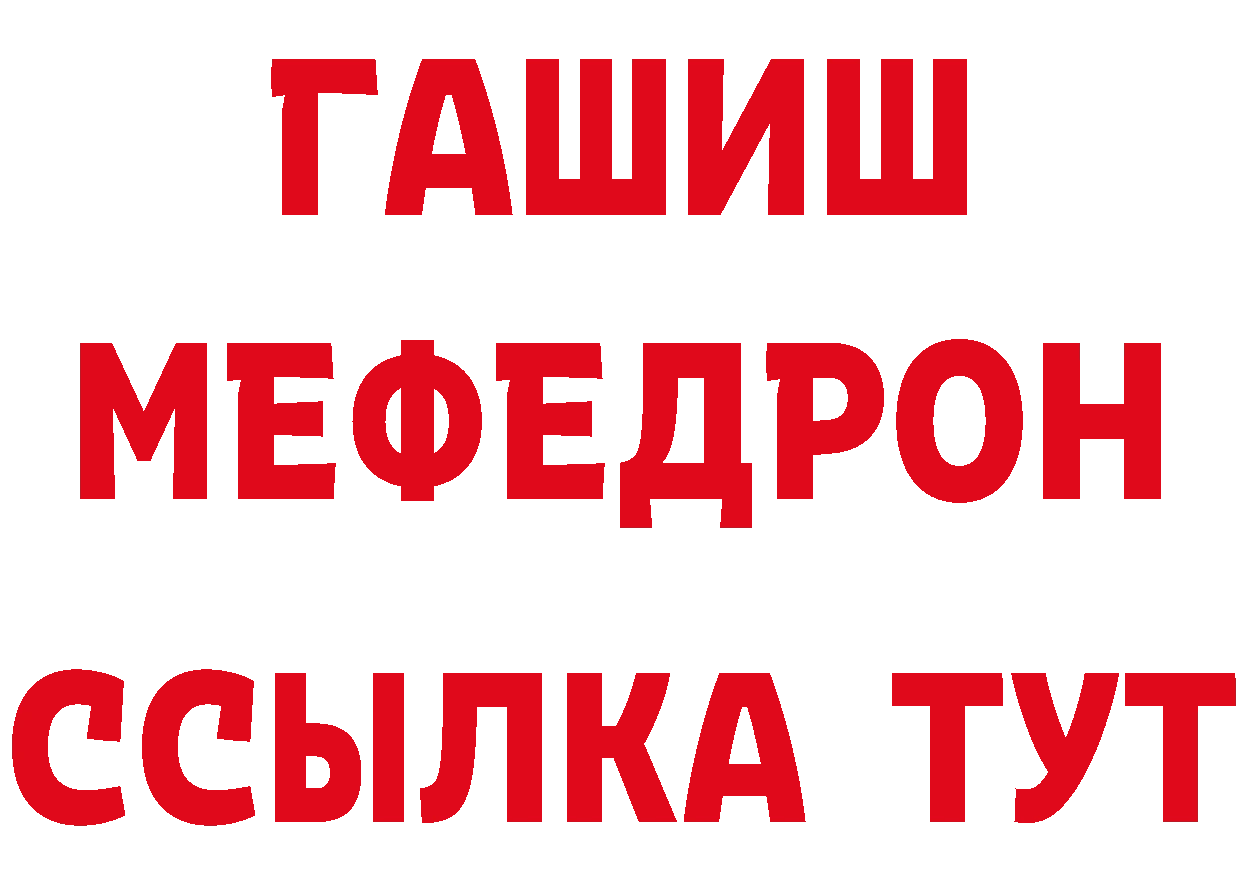 ГАШИШ
МЕФЕДРОН
ССЫЛКА ТУТ